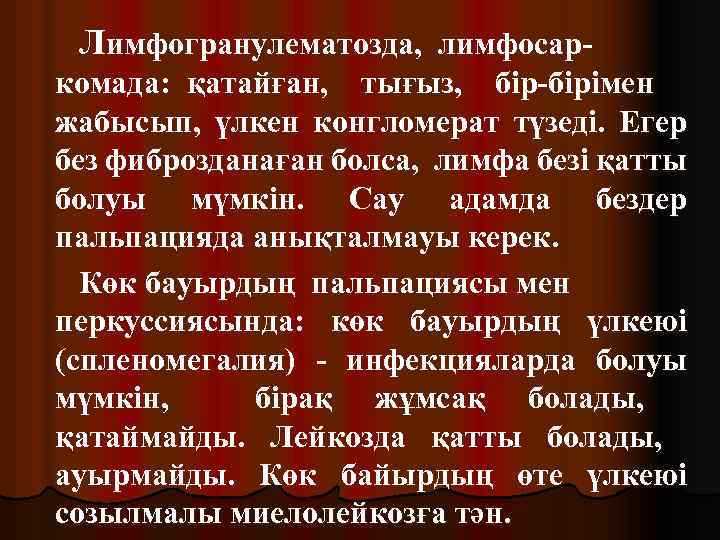 Лимфогранулематозда, лимфосаркомада: қатайған, тығыз, бір-бірімен жабысып, үлкен конгломерат түзеді. Егер без фиброзданаған болса, лимфа безі қатты болуы мүмкін. Сау адамда бездер пальпацияда анықталмауы керек.

Көк бауырдың пальпациясы мен перкуссиясында: көк бауырдың үлкеюі (спленомегалия) - инфекцияларда болуы мүмкін, бірақ жұмсақ болады, қатаймайды. Лейкозда қатты болады, ауырмайды. Көк байырдың өте үлкеюі созылмалы миелолейкозға тән.